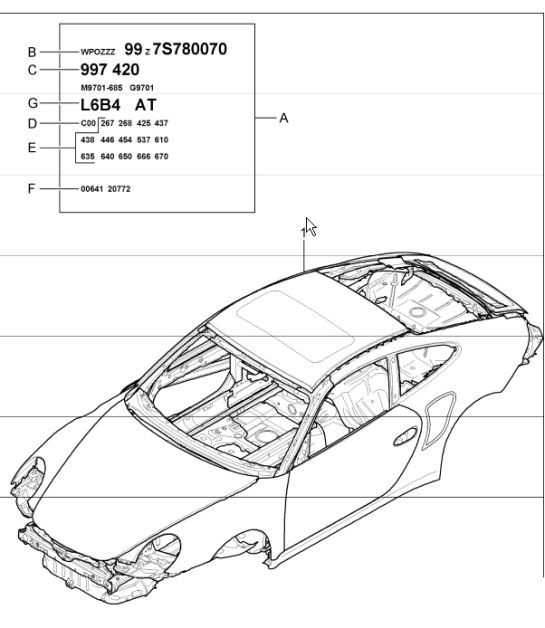 B WPOZZZ 99 Z 7S780070
C 997 420
M9701-685 G9701
G L6B4 AT
D C00 267 268 425 437
E 438 446 454 537 610
635 640 650 666 670
F 00641 20772
A
1